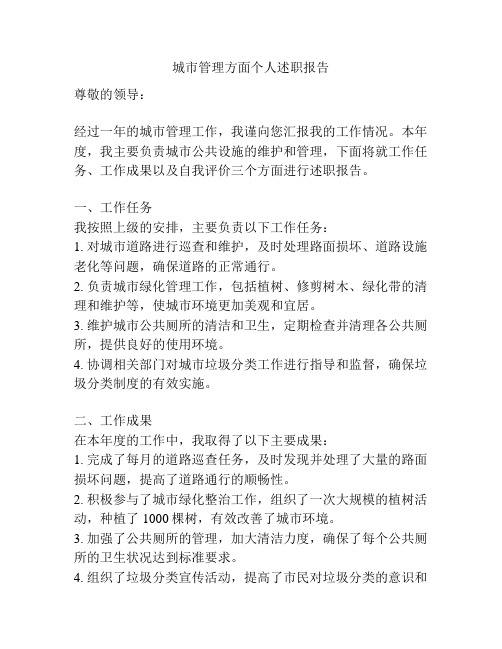 城市管理方面个人述职报告

尊敬的领导：

经过一年的城市管理工作，我谨向您汇报我的工作情况。本年度，我主要负责城市公共设施的维护和管理，下面将就工作任务、工作成果以及自我评价三个方面进行述职报告。

一、工作任务
我按照上级的安排，主要负责以下工作任务：
1. 对城市道路进行巡查和维护，及时处理路面损坏、道路设施老化等问题，确保道路的正常通行。
2. 负责城市绿化管理工作，包括植树、修剪树木、绿化带的清理和维护等，使城市环境更加美观和宜居。
3. 维护城市公共厕所的清洁和卫生，定期检查并清理各公共厕所，提供良好的使用环境。
4. 协调相关部门对城市垃圾分类工作进行指导和监督，确保垃圾分类制度的有效实施。

二、工作成果
在本年度的工作中，我取得了以下主要成果：
1. 完成了每月的道路巡查任务，及时发现并处理了大量的路面损坏问题，提高了道路通行的顺畅性。
2. 积极参与了城市绿化整治工作，组织了一次大规模的植树活动，种植了 1000 棵树，有效改善了城市环境。
3. 加强了公共厕所的管理，加大清洁力度，确保了每个公共厕所的卫生状况达到标准要求。
4. 组织了垃圾分类宣传活动，提高了市民对垃圾分类的意识和